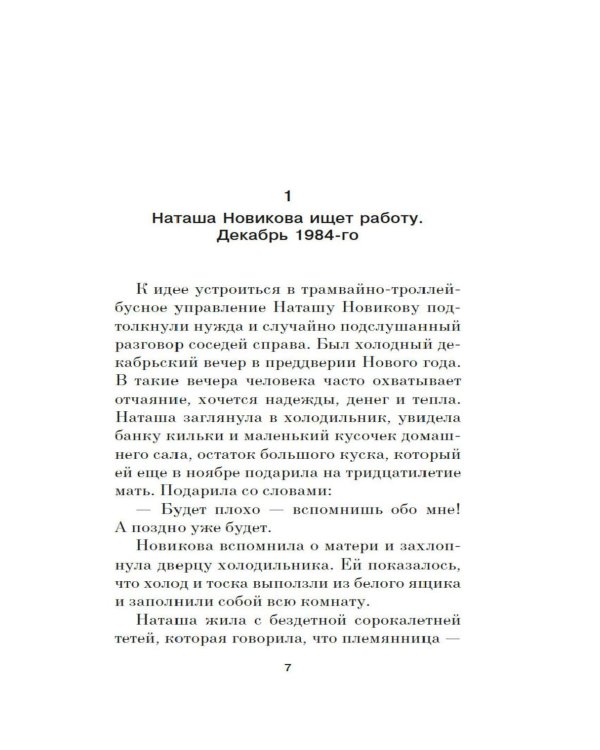 1
Наташа Новикова ищет работу.
Декабрь 1984-го

К идее устроиться в трамвайно-троллейбусное управление Наташу Новикову подтолкнули нужда и случайно подслушанный разговор соседей справа. Был холодный декабрьский вечер в преддверии Нового года. В такие вечера человека часто охватывает отчаяние, хочется надежды, денег и тепла. Наташа заглянула в холодильник, увидела банку кильки и маленький кусочек домашнего сала, остаток большого куска, который ей еще в ноябре подарила на тридцатилетие мать. Подарила со словами:

— Будет плохо — вспомнишь обо мне! А поздно уже будет.

Новикова вспомнила о матери и захлопнула дверцу холодильника. Ей показалось, что холод и тоска выползли из белого ящика и заполнили собой всю комнату.

Наташа жила с бездетной сорокалетней тетей, которая говорила, что племянница —

7